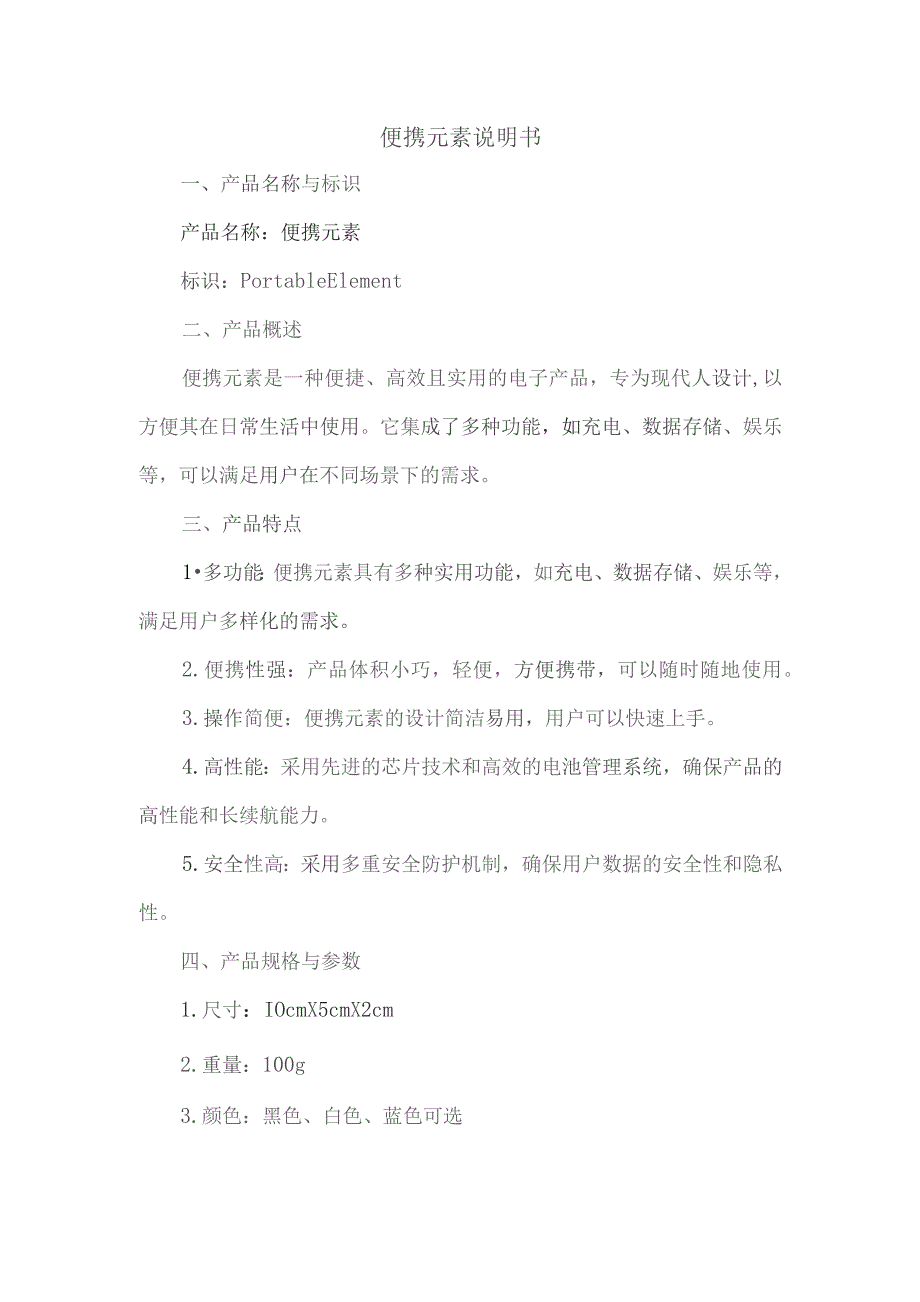 便携元素说明书

一、产品名称与标识

产品名称：便携元素

标识：PortableElement

二、产品概述

便携元素是一种便捷、高效且实用的电子产品，专为现代人设计,以方便其在日常生活中使用。它集成了多种功能，如充电、数据存储、娱乐等，可以满足用户在不同场景下的需求。

三、产品特点

1•多功能 便携元素具有多种实用功能，如充电、数据存储、娱乐等，满足用户多样化的需求。

2.便携性强：产品体积小巧，轻便，方便携带，可以随时随地使用。

3.操作简便：便携元素的设计简洁易用，用户可以快速上手。

4.高性能：采用先进的芯片技术和高效的电池管理系统，确保产品的高性能和长续航能力。

5.安全性高：采用多重安全防护机制，确保用户数据的安全性和隐私性。

四、产品规格与参数

1.尺寸：IOcmX5cmX2cm

2.重量：100g

3.颜色：黑色、白色、蓝色可选